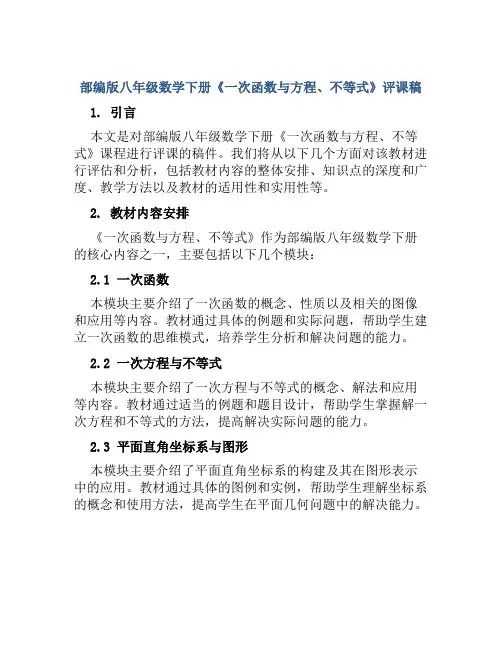 部编版八年级数学下册《一次函数与方程、不等式》评课稿

1. 引言

本文是对部编版八年级数学下册《一次函数与方程、不等式》课程进行评课的稿件。我们将从以下几个方面对该教材进行评估和分析，包括教材内容的整体安排、知识点的深度和广度、教学方法以及教材的适用性和实用性等。

2. 教材内容安排

《一次函数与方程、不等式》作为部编版八年级数学下册的核心内容之一，主要包括以下几个模块：

2.1 一次函数

本模块主要介绍了一次函数的概念、性质以及相关的图像和应用等内容。教材通过具体的例题和实际问题，帮助学生建立一次函数的思维模式，培养学生分析和解决问题的能力。

2.2 一次方程与不等式

本模块主要介绍了一次方程与不等式的概念、解法和应用等内容。教材通过适当的例题和题目设计，帮助学生掌握解一次方程和不等式的方法，提高解决实际问题的能力。

2.3 平面直角坐标系与图形

本模块主要介绍了平面直角坐标系的构建及其在图形表示中的应用。教材通过具体的图例和实例，帮助学生理解坐标系的概念和使用方法，提高学生在平面几何问题中的解决能力。